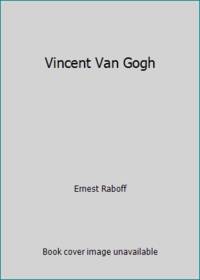 Vincent Van Gogh

Ernest Raboff

Book cover image unavailable